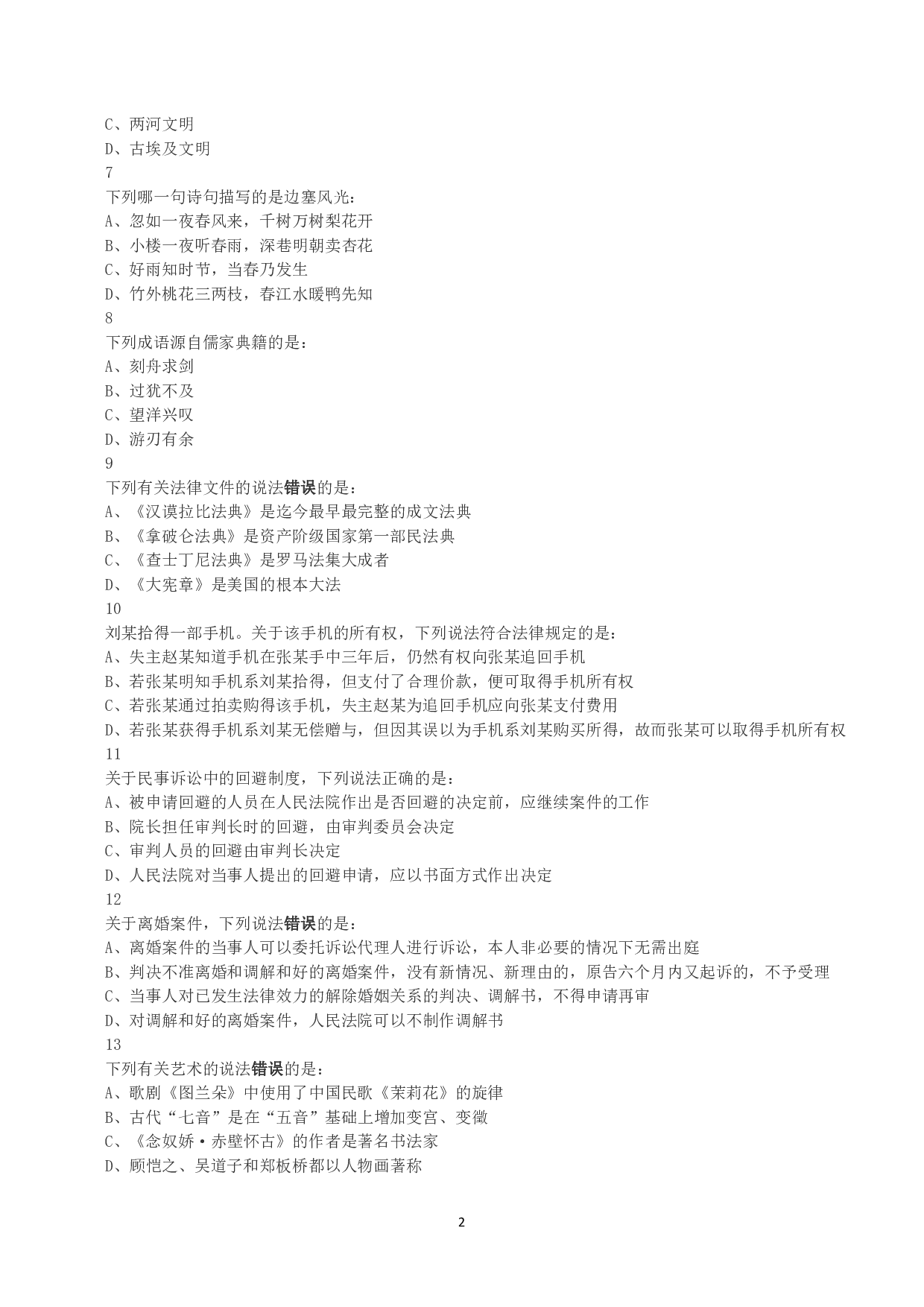 C、两河文明
D、古埃及文明
7
下列哪一句诗句描写的是边塞风光：
A、忽如一夜春风来，千树万树梨花开
B、小楼一夜听春雨，深巷明朝卖杏花
C、好雨知时节，当春乃发生
D、竹外桃花三两枝，春江水暖鸭先知
8
下列成语源自儒家典籍的是：
A、刻舟求剑
B、过犹不及
C、望洋兴叹
D、游刃有余
9
下列有关法律文件的说法错误的是：
A、《汉谟拉比法典》是迄今最早最完整的成文法典
B、《拿破仑法典》是资产阶级国家第一部民法典
C、《查士丁尼法典》是罗马法集大成者
D、《大宪章》是美国的根本大法
10
刘某拾得一部手机。关于该手机的所有权，下列说法符合法律规定的是：
A、失主赵某知道手机在张某手中三年后，仍然有权向张某追回手机
B、若张某明知手机系刘某拾得，但支付了合理价款，便可取得手机所有权
C、若张某通过拍卖购得该手机，失主赵某为追回手机应向张某支付费用
D、若张某获得手机系刘某无偿赠与，但因其误以为手机系刘某购买所得，故而张某可以取得手机所有权
11
关于民事诉讼中的回避制度，下列说法正确的是：
A、被申请回避的人员在人民法院作出是否回避的决定前，应继续案件的工作
B、院长担任审判长时的回避，由审判委员会决定
C、审判人员的回避由审判长决定
D、人民法院对当事人提出的回避申请，应以书面方式作出决定
12
关于离婚案件，下列说法错误的是：
A、离婚案件的当事人可以委托诉讼代理人进行诉讼，本人非必要的情况下无需出庭
B、判决不准离婚和调解和好的离婚案件，没有新情况、新理由的，原告六个月内又起诉的，不予受理
C、当事人对已发生法律效力的解除婚姻关系的判决、调解书，不得申请再审
D、对调解和好的离婚案件，人民法院可以不制作调解书
13
下列有关艺术的说法错误的是：
A、歌剧《图兰朵》中使用了中国民歌《茉莉花》的旋律
B、古代“七音”是在“五音”基础上增加变宫、变徵
C、《念奴娇·赤壁怀古》的作者是著名书法家
D、顾恺之、吴道子和郑板桥都以人物画著称
2